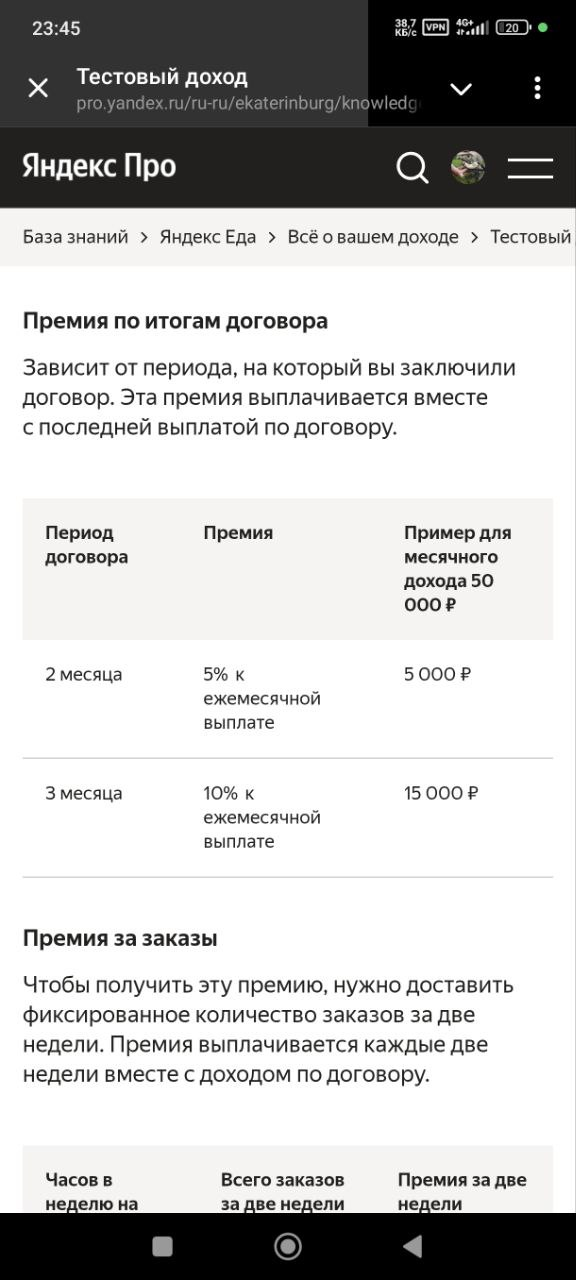 23:45 38,7 КБ/с VPN 4G+ 20

Тестовый доход
pro.yandex.ru/ru-ru/ekaterinburg/knowledg

Яндекс Про

База знаний > Яндекс Еда > Всё о вашем доходе > Тестовый

Премия по итогам договора

Зависит от периода, на который вы заключили договор. Эта премия выплачивается вместе с последней выплатой по договору.

| Период договора | Премия | Пример для месячного дохода 50 000 ₽ |
|---|---|---|
| 2 месяца | 5% к ежемесячной выплате | 5 000 ₽ |
| 3 месяца | 10% к ежемесячной выплате | 15 000 ₽ |

Премия за заказы

Чтобы получить эту премию, нужно доставить фиксированное количество заказов за две недели. Премия выплачивается каждые две недели вместе с доходом по договору.

| Часов в неделю на | Всего заказов за две недели | Премия за две недели |
|---|---|---|